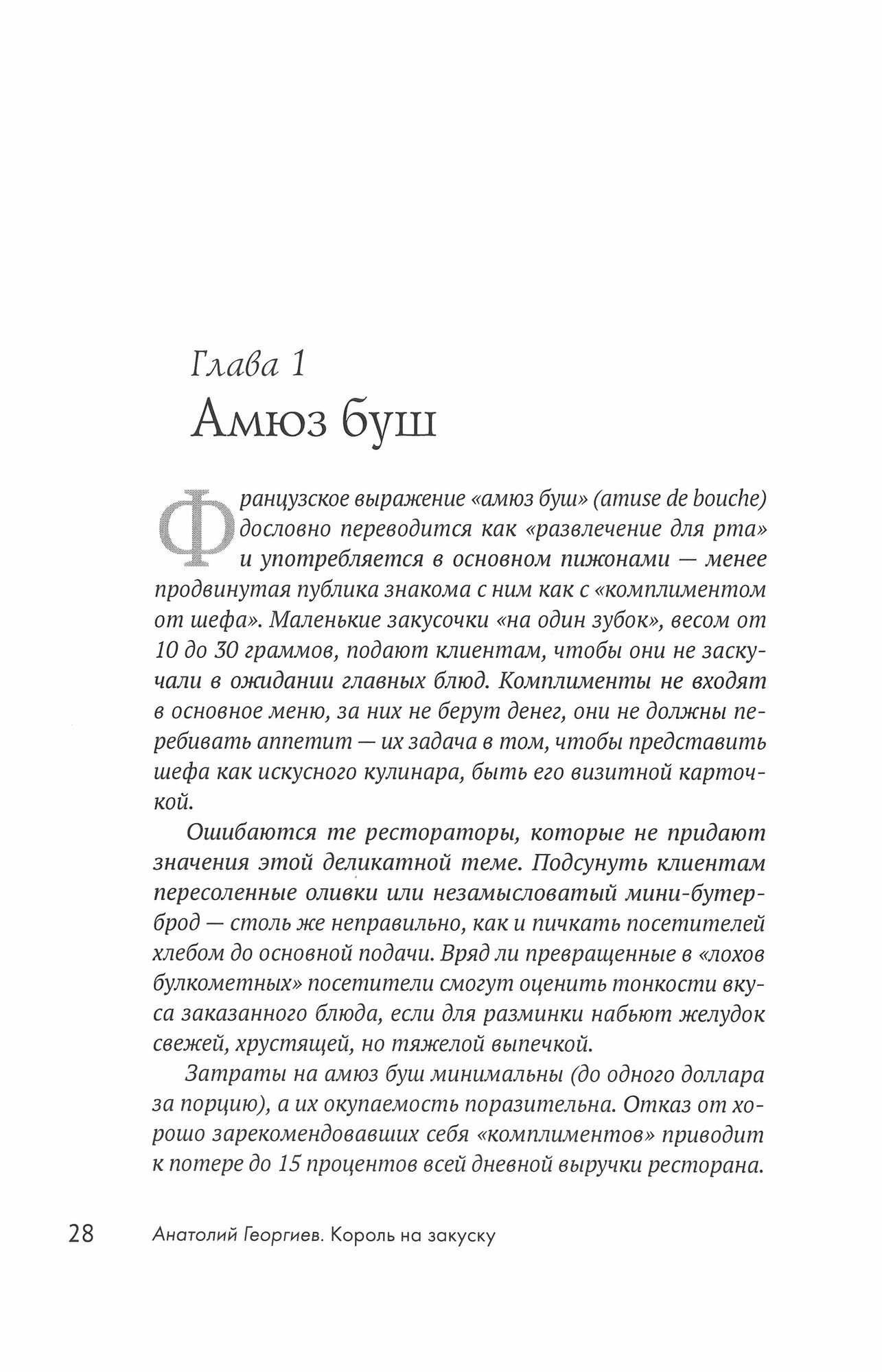 Глава 1
Амюз буш

Французское выражение «амюз буш» (amuse de bouche) дословно переводится как «развлечение для рта» и употребляется в основном пижонами — менее продвинутая публика знакома с ним как с «комплиментом от шефа». Маленькие закусочки «на один зубок», весом от 10 до 30 граммов, подают клиентам, чтобы они не заскучали в ожидании главных блюд. Комплименты не входят в основное меню, за них не берут денег, они не должны перебивать аппетит — их задача в том, чтобы представить шефа как искусного кулинара, быть его визитной карточкой.

Ошибаются те рестораторы, которые не придают значения этой деликатной теме. Подсунуть клиентам пересоленные оливки или незамысловатый мини-бутерброд — столь же неправильно, как и пичкать посетителей хлебом до основной подачи. Вряд ли превращенные в «лохов булкометных» посетители смогут оценить тонкости вкуса заказанного блюда, если для разминки набьют желудок свежей, хрустящей, но тяжелой выпечкой.

Затраты на амюз буш минимальны (до одного доллара за порцию), а их окупаемость поразительна. Отказ от хорошо зарекомендовавших себя «комплиментов» приводит к потере до 15 процентов всей дневной выручки ресторана.

28 Анатолий Георгиев. Король на закуску